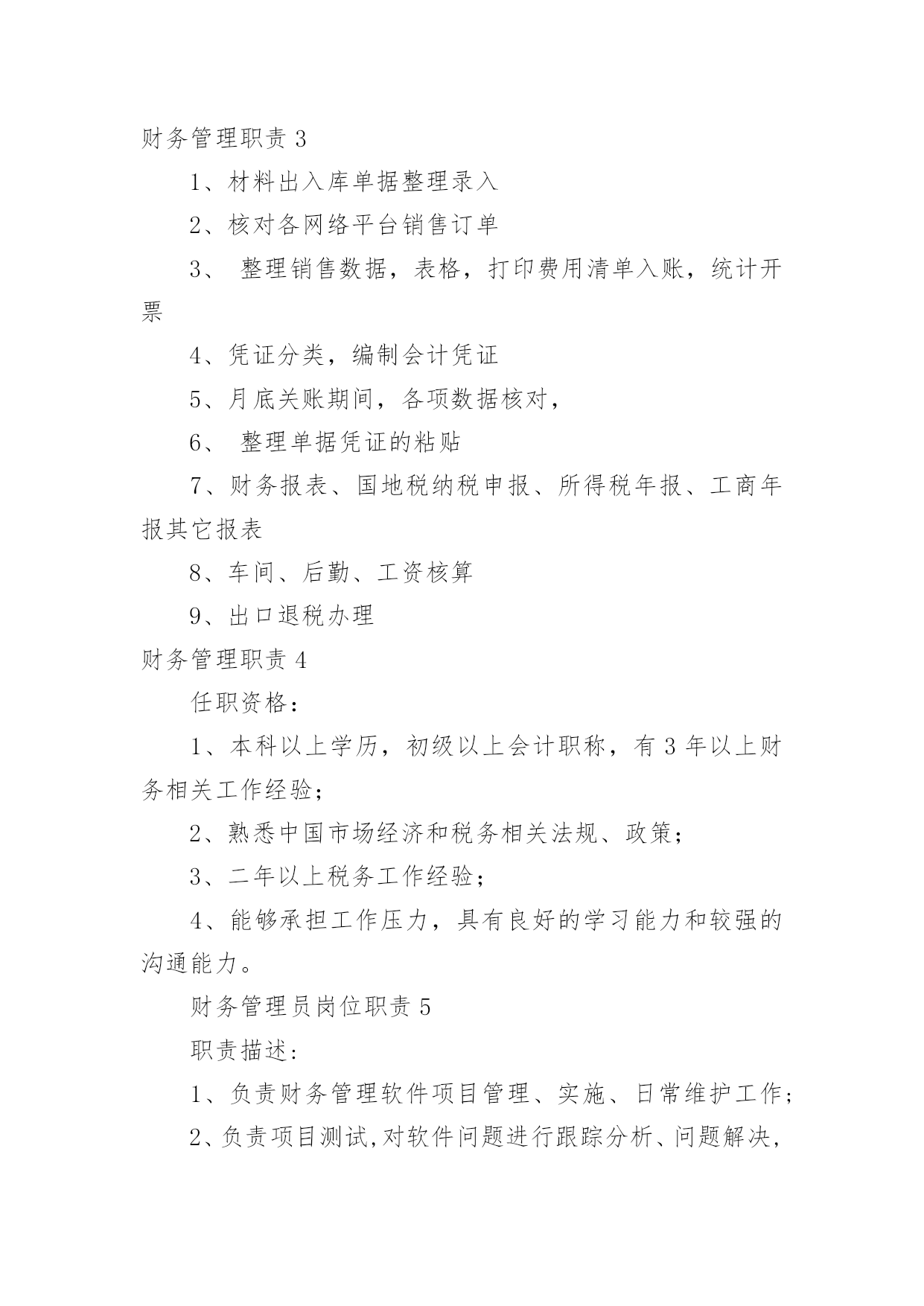 财务管理职责 3

1、材料出入库单据整理录入

2、核对各网络平台销售订单

3、 整理销售数据，表格，打印费用清单入账，统计开票

4、凭证分类，编制会计凭证

5、月底关账期间，各项数据核对，

6、 整理单据凭证的粘贴

7、财务报表、国地税纳税申报、所得税年报、工商年报其它报表

8、车间、后勤、工资核算

9、出口退税办理

财务管理职责 4

任职资格：

1、本科以上学历，初级以上会计职称，有 3 年以上财务相关工作经验；

2、熟悉中国市场经济和税务相关法规、政策；

3、二年以上税务工作经验；

4、能够承担工作压力，具有良好的学习能力和较强的沟通能力。

财务管理员岗位职责 5

职责描述:

1、负责财务管理软件项目管理、实施、日常维护工作;

2、负责项目测试,对软件问题进行跟踪分析、问题解决,